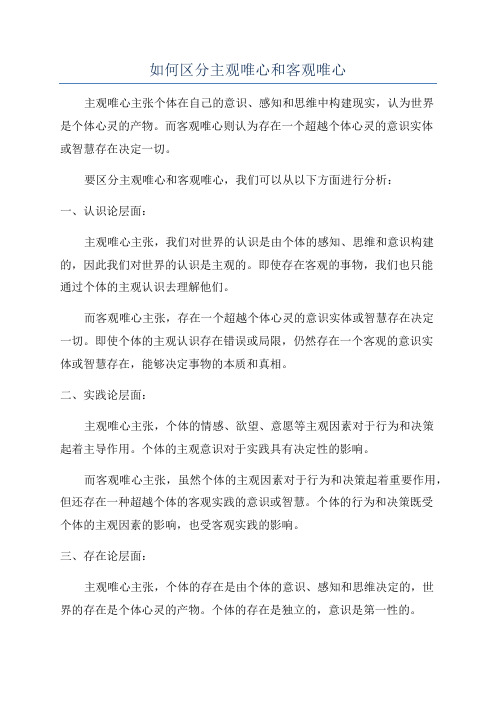 如何区分主观唯心和客观唯心

主观唯心主张个体在自己的意识、感知和思维中构建现实，认为世界是个体心灵的产物。而客观唯心则认为存在一个超越个体心灵的意识实体或智慧存在决定一切。

要区分主观唯心和客观唯心，我们可以从以下方面进行分析：

一、认识论层面：

主观唯心主张，我们对世界的认识是由个体的感知、思维和意识构建的，因此我们对世界的认识是主观的。即使存在客观的事物，我们也只能通过个体的主观认识去理解他们。

而客观唯心主张，存在一个超越个体心灵的意识实体或智慧存在决定一切。即使个体的主观认识存在错误或局限，仍然存在一个客观的意识实体或智慧存在，能够决定事物的本质和真相。

二、实践论层面：

主观唯心主张，个体的情感、欲望、意愿等主观因素对于行为和决策起着主导作用。个体的主观意识对于实践具有决定性的影响。

而客观唯心主张，虽然个体的主观因素对于行为和决策起着重要作用，但还存在一种超越个体的客观实践的意识或智慧。个体的行为和决策既受个体的主观因素的影响，也受客观实践的影响。

三、存在论层面：

主观唯心主张，个体的存在是由个体的意识、感知和思维决定的，世界的存在是个体心灵的产物。个体的存在是独立的，意识是第一性的。